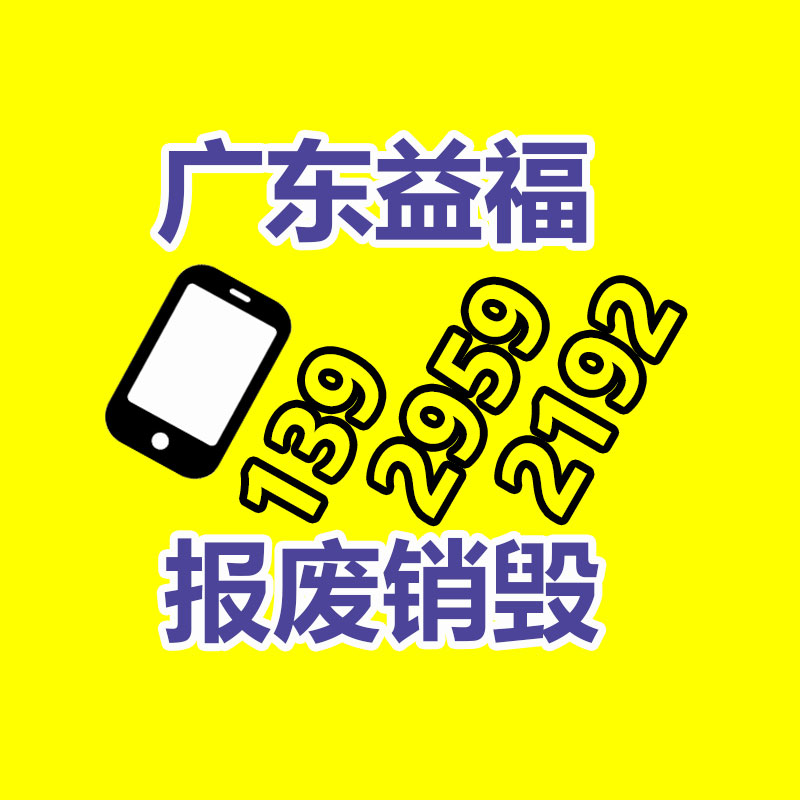 广东益福

139 2959 2192

报废销毁